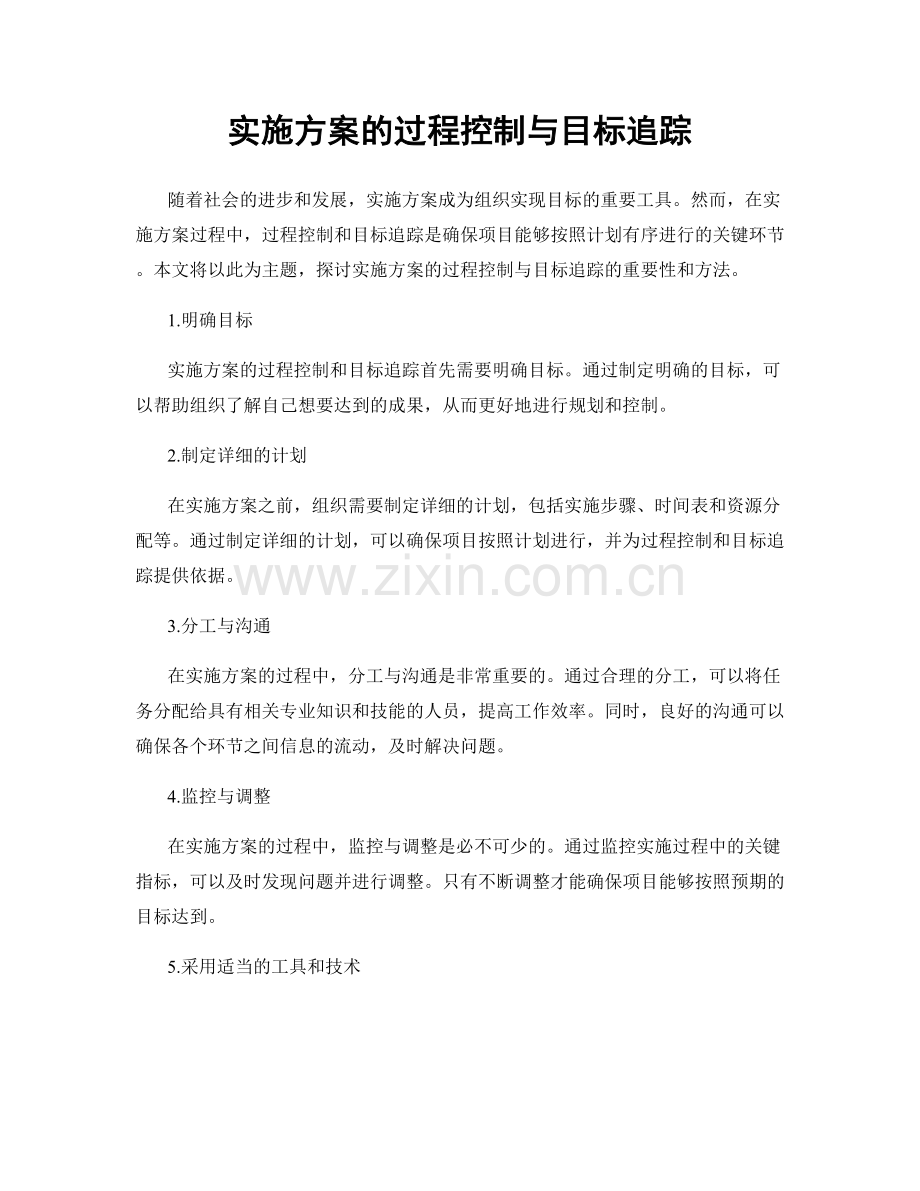 实施方案的过程控制与目标追踪

随着社会的进步和发展，实施方案成为组织实现目标的重要工具。然而，在实施方案过程中，过程控制和目标追踪是确保项目能够按照计划有序进行的关键环节。本文将以此为主题，探讨实施方案的过程控制与目标追踪的重要性和方法。

1.明确目标

实施方案的过程控制和目标追踪首先需要明确目标。通过制定明确的目标，可以帮助组织了解自己想要达到的成果，从而更好地进行规划和控制。

2.制定详细的计划

在实施方案之前，组织需要制定详细的计划，包括实施步骤、时间表和资源分配等。通过制定详细的计划，可以确保项目按照计划进行，并为过程控制和目标追踪提供依据。

www.zixin.com.cn

3.分工与沟通

在实施方案的过程中，分工与沟通是非常重要的。通过合理的分工，可以将任务分配给具有相关专业知识和技能的人员，提高工作效率。同时，良好的沟通可以确保各个环节之间信息的流动，及时解决问题。

4.监控与调整

在实施方案的过程中，监控与调整是必不可少的。通过监控实施过程中的关键指标，可以及时发现问题并进行调整。只有不断调整才能确保项目能够按照预期的目标达到。

5.采用适当的工具和技术